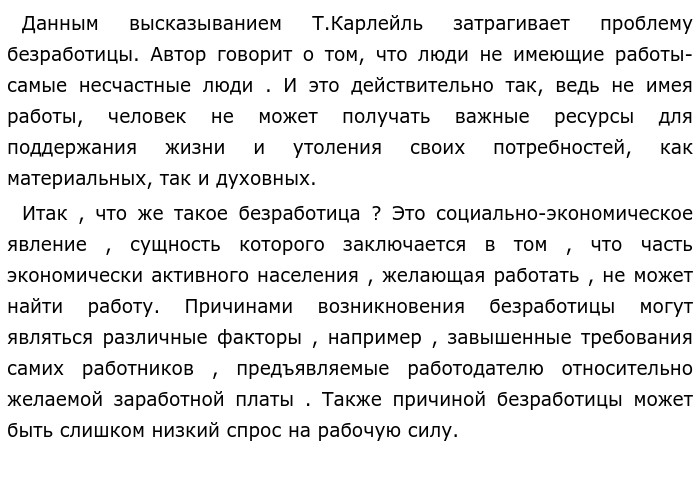 Данным высказыванием Т.Карлейль затрагивает проблему безработицы. Автор говорит о том, что люди не имеющие работы- самые несчастные люди . И это действительно так, ведь не имея работы, человек не может получать важные ресурсы для поддержания жизни и утоления своих потребностей, как материальных, так и духовных.

Итак , что же такое безработица ? Это социально-экономическое явление , сущность которого заключается в том , что часть экономически активного населения , желающая работать , не может найти работу. Причинами возникновения безработицы могут являться различные факторы , например , завышенные требования самих работников , предъявляемые работодателю относительно желаемой заработной платы . Также причиной безработицы может быть слишком низкий спрос на рабочую силу.